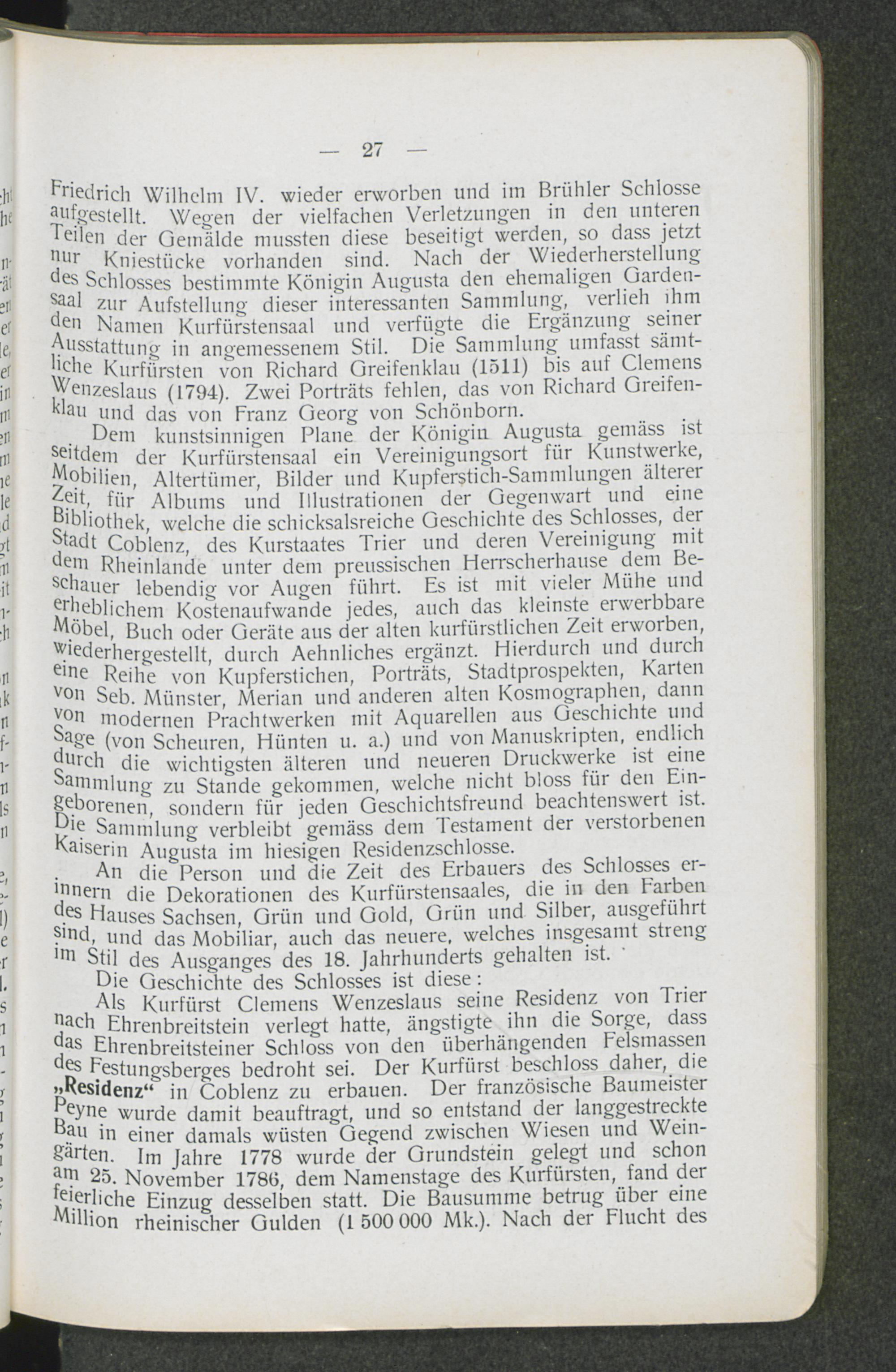 — 27 —

Friedrich Wilhelm IV. wieder erworben und im Brühler Schlosse aufgestellt. Wegen der vielfachen Verletzungen in den unteren Teilen der Gemälde mussten diese beseitigt werden, so dass jetzt nur Kniestücke vorhanden sind. Nach der Wiederherstellung des Schlosses bestimmte Königin Augusta den ehemaligen Gardensaal zur Aufstellung dieser interessanten Sammlung, verlieh ihm den Namen Kurfürstensaal und verfügte die Ergänzung seiner Ausstattung in angemessenem Stil. Die Sammlung umfasst sämtliche Kurfürsten von Richard Greifenklau (1511) bis auf Clemens Wenzeslaus (1794). Zwei Porträts fehlen, das von Richard Greifenklau und das von Franz Georg von Schönborn.

Dem kunstsinnigen Plane der Königin Augusta gemäss ist seitdem der Kurfürstensaal ein Vereinigungsort für Kunstwerke, Mobilien, Altertümer, Bilder und Kupferstich-Sammlungen älterer Zeit, für Albums und Illustrationen der Gegenwart und eine Bibliothek, welche die schicksalsreiche Geschichte des Schlosses, der Stadt Coblenz, des Kurstaates Trier und deren Vereinigung mit dem Rheinlande unter dem preussischen Herrscherhause dem Beschauer lebendig vor Augen führt. Es ist mit vieler Mühe und erheblichem Kostenaufwande jedes, auch das kleinste erwerbbare Möbel, Buch oder Geräte aus der alten kurfürstlichen Zeit erworben, wiederhergestellt, durch Aehnliches ergänzt. Hierdurch und durch eine Reihe von Kupferstichen, Porträts, Stadtprospekten, Karten von Seb. Münster, Merian und anderen alten Kosmographen, dann von modernen Prachtwerken mit Aquarellen aus Geschichte und Sage (von Scheuren, Hünten u. a.) und von Manuskripten, endlich durch die wichtigsten älteren und neueren Druckwerke ist eine Sammlung zu Stande gekommen, welche nicht bloss für den Eingeborenen, sondern für jeden Geschichtsfreund beachtenswert ist. Die Sammlung verbleibt gemäss dem Testament der verstorbenen Kaiserin Augusta im hiesigen Residenzschlosse.

An die Person und die Zeit des Erbauers des Schlosses erinnern die Dekorationen des Kurfürstensaales, die in den Farben des Hauses Sachsen, Grün und Gold, Grün und Silber, ausgeführt sind, und das Mobiliar, auch das neuere, welches insgesamt streng im Stil des Ausganges des 18. Jahrhunderts gehalten ist.

Die Geschichte des Schlosses ist diese:

Als Kurfürst Clemens Wenzeslaus seine Residenz von Trier nach Ehrenbreitstein verlegt hatte, ängstigte ihn die Sorge, dass das Ehrenbreitsteiner Schloss von den überhängenden Felsmassen des Festungsberges bedroht sei. Der Kurfürst beschloss daher, die „Residenz“ in Coblenz zu erbauen. Der französische Baumeister Peyne wurde damit beauftragt, und so entstand der langgestreckte Bau in einer damals wüsten Gegend zwischen Wiesen und Weingärten. Im Jahre 1778 wurde der Grundstein gelegt und schon am 25. November 1786, dem Namenstage des Kurfürsten, fand der feierliche Einzug desselben statt. Die Bausumme betrug über eine Million rheinischer Gulden (1 500 000 Mk.). Nach der Flucht des